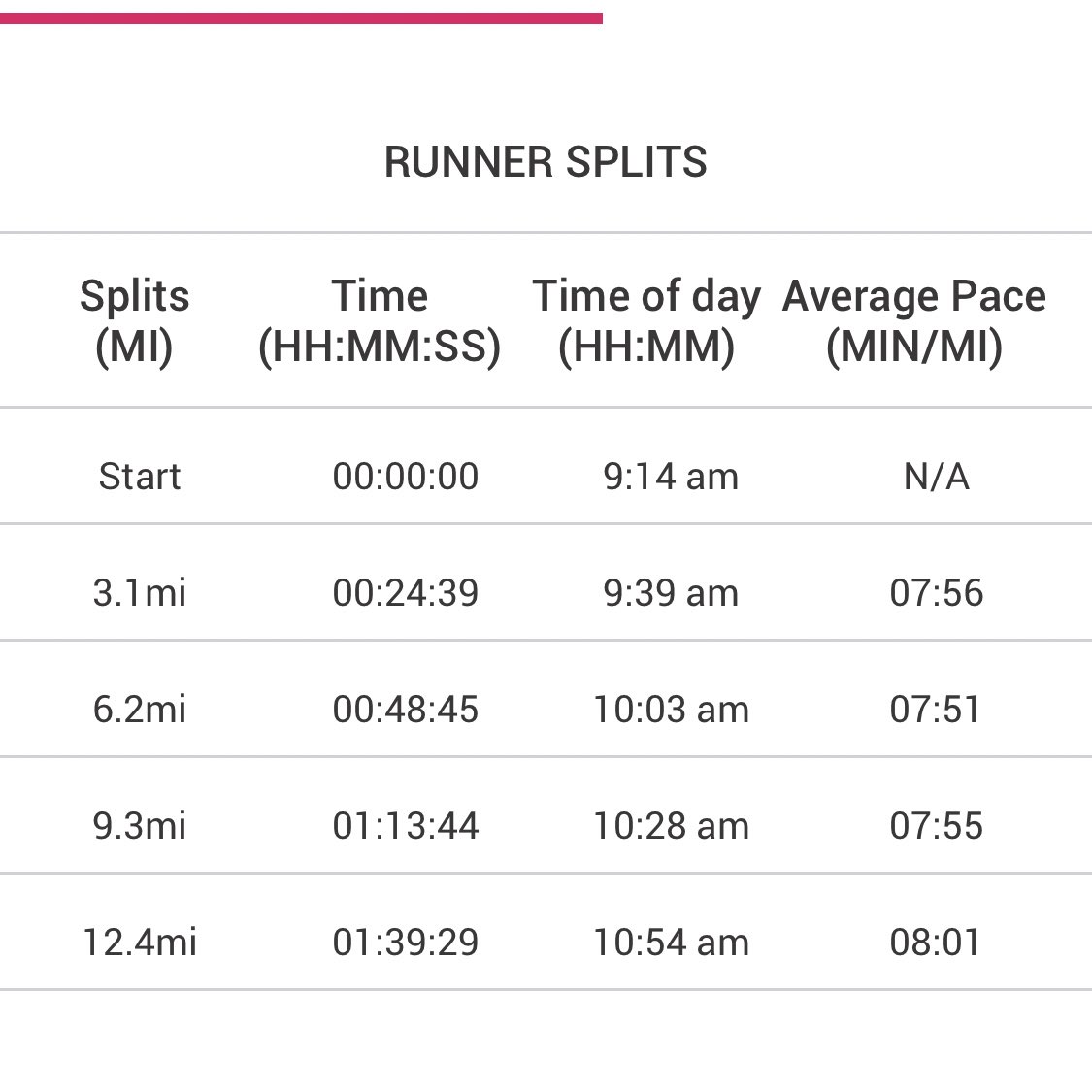 RUNNER SPLITS

| Splits (MI) | Time (HH:MM:SS) | Time of day (HH:MM) | Average Pace (MIN/MI) |
|---|---|---|---|
| Start | 00:00:00 | 9:14 am | N/A |
| 3.1mi | 00:24:39 | 9:39 am | 07:56 |
| 6.2mi | 00:48:45 | 10:03 am | 07:51 |
| 9.3mi | 01:13:44 | 10:28 am | 07:55 |
| 12.4mi | 01:39:29 | 10:54 am | 08:01 |